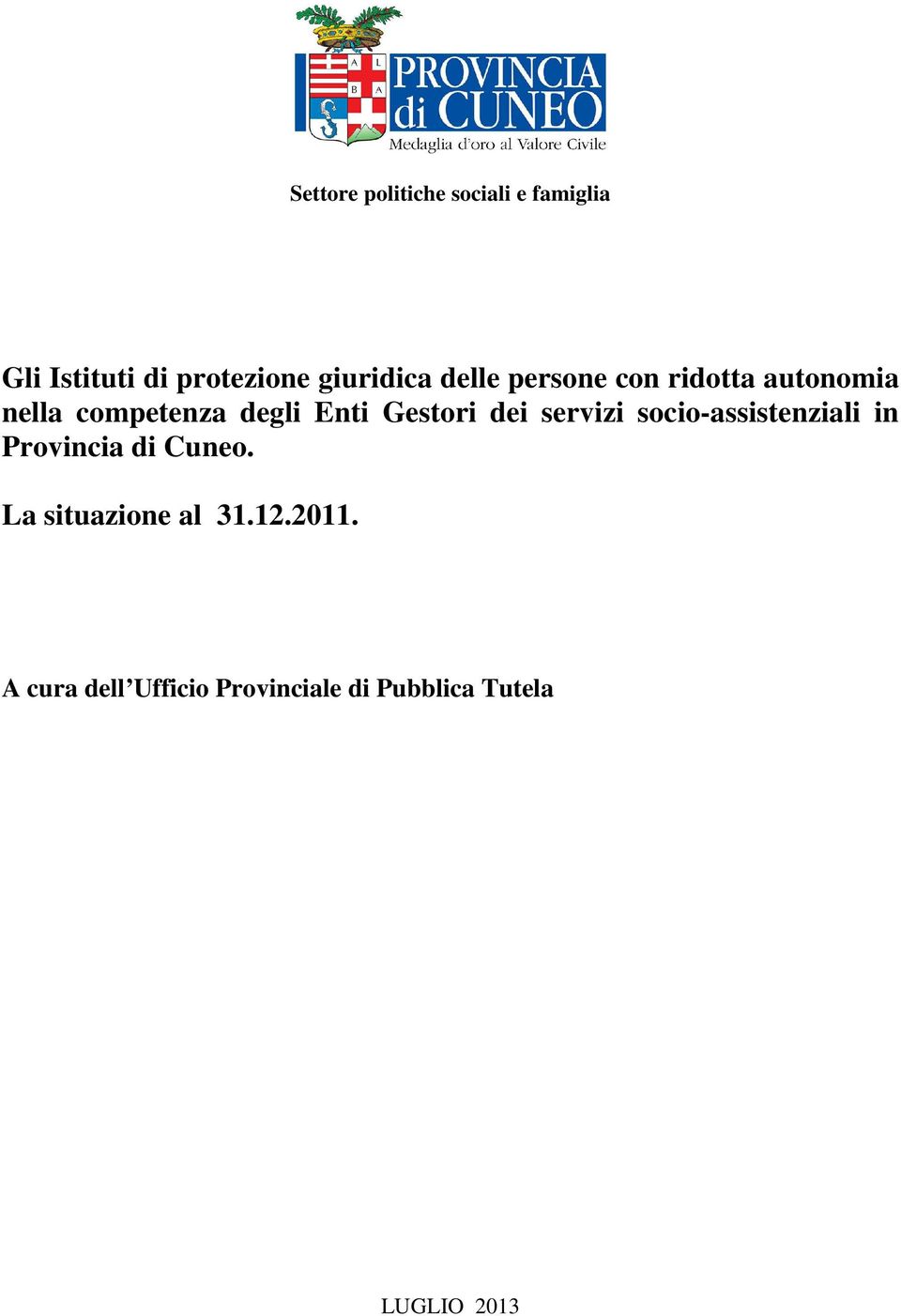 A L
B A

PROVINCIA di CUNEO
Medaglia d'oro al Valore Civile

Settore politiche sociali e famiglia

Gli Istituti di protezione giuridica delle persone con ridotta autonomia nella competenza degli Enti Gestori dei servizi socio-assistenziali in Provincia di Cuneo.

La situazione al 31.12.2011.

A cura dell'Ufficio Provinciale di Pubblica Tutela

LUGLIO 2013